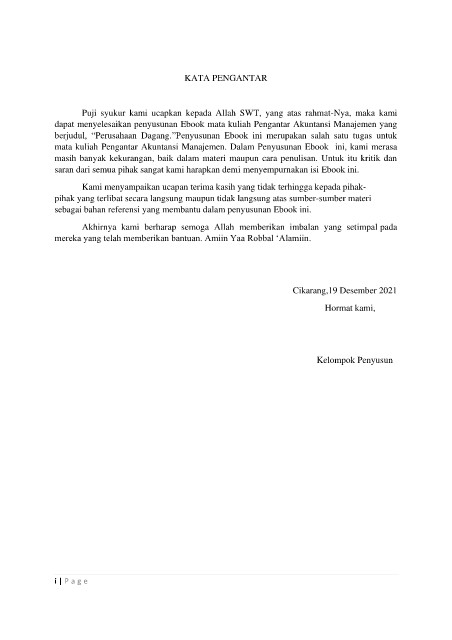 KATA PENGANTAR

Puji syukur kami ucapkan kepada Allah SWT, yang atas rahmat-Nya, maka kami dapat menyelesaikan penyusunan Ebook mata kuliah Pengantar Akuntansi Manajemen yang berjudul, "Perusahaan Dagang."Penyusunan Ebook ini merupakan salah satu tugas untuk mata kuliah Pengantar Akuntansi Manajemen. Dalam Penyusunan Ebook ini, kami merasa masih banyak kekurangan, baik dalam materi maupun cara penulisan. Untuk itu kritik dan saran dari semua pihak sangat kami harapkan demi menyempurnakan isi Ebook ini.

Kami menyampaikan ucapan terima kasih yang tidak terhingga kepada pihak-pihak yang terlibat secara langsung maupun tidak langsung atas sumber-sumber materi sebagai bahan referensi yang membantu dalam penyusunan Ebook ini.

Akhirnya kami berharap semoga Allah memberikan imbalan yang setimpal pada mereka yang telah memberikan bantuan. Amiin Yaa Robbal 'Alamiin.

Cikarang,19 Desember 2021

Hormat kami,

Kelompok Penyusun

i | P a g e